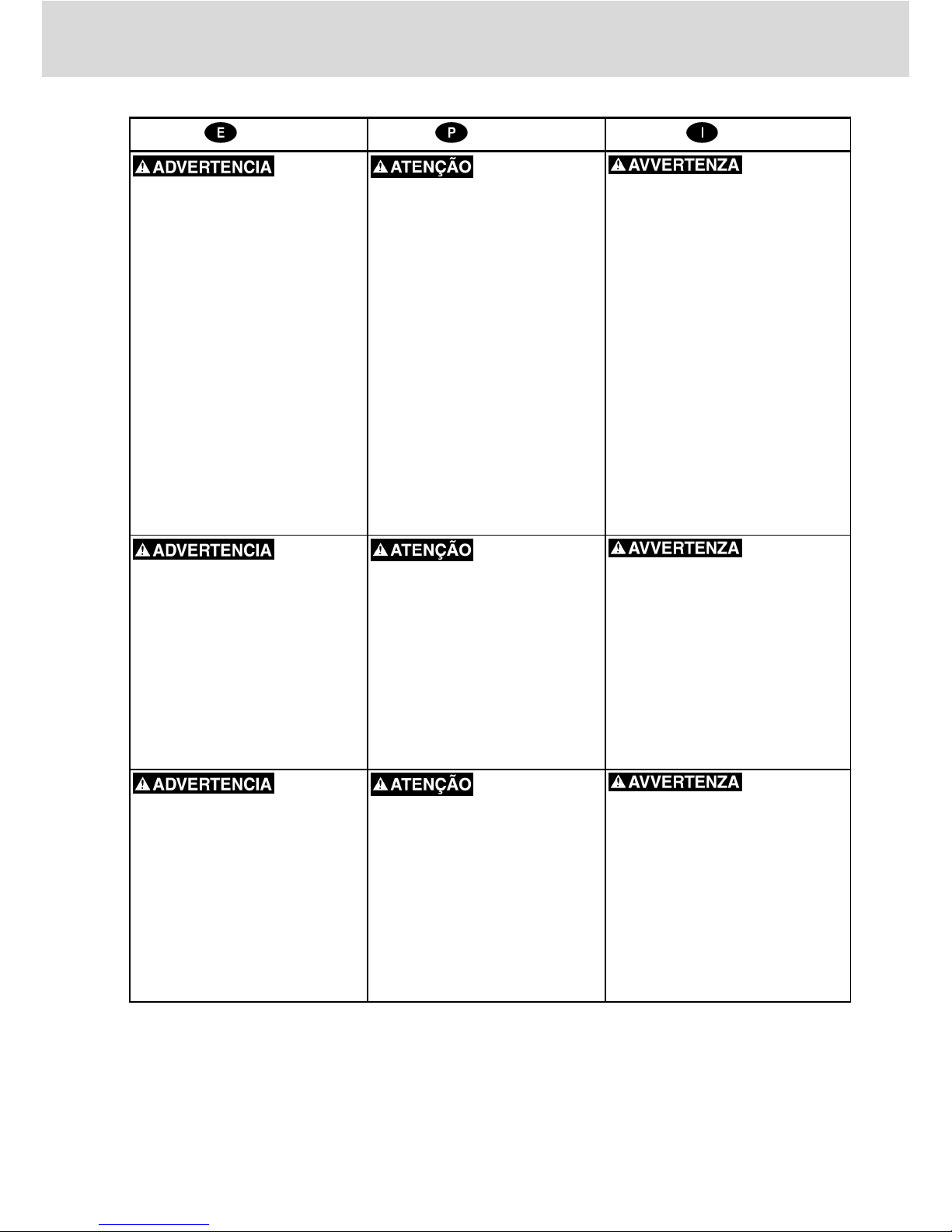 | E | P | I |
|---|---|---|
| ADVERTENCIA | ATENÇÃO | AVVERTENZA |
| ADVERTENCIA | ATENÇÃO | AVVERTENZA |
| ADVERTENCIA | ATENÇÃO | AVVERTENZA |